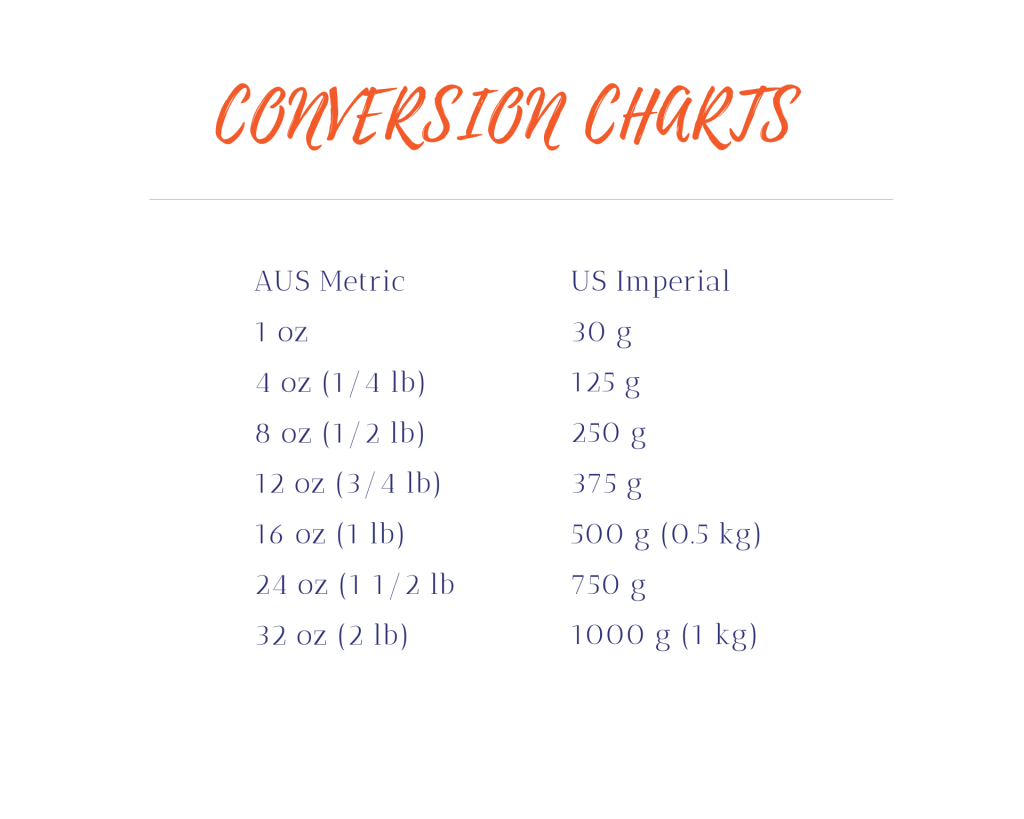 CONVERSION CHARTS

| AUS Metric | US Imperial |
|---|---|
| 1 oz | 30 g |
| 4 oz (1/4 lb) | 125 g |
| 8 oz (1/2 lb) | 250 g |
| 12 oz (3/4 lb) | 375 g |
| 16 oz (1 lb) | 500 g (0.5 kg) |
| 24 oz (1 1/2 lb | 750 g |
| 32 oz (2 lb) | 1000 g (1 kg) |